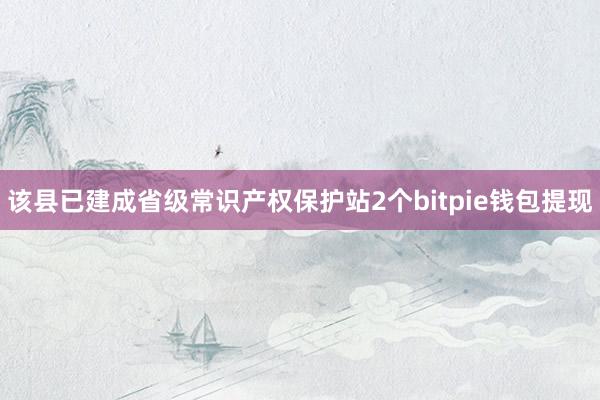 该县已建成省级常识产权保护站2个bitpie钱包提现